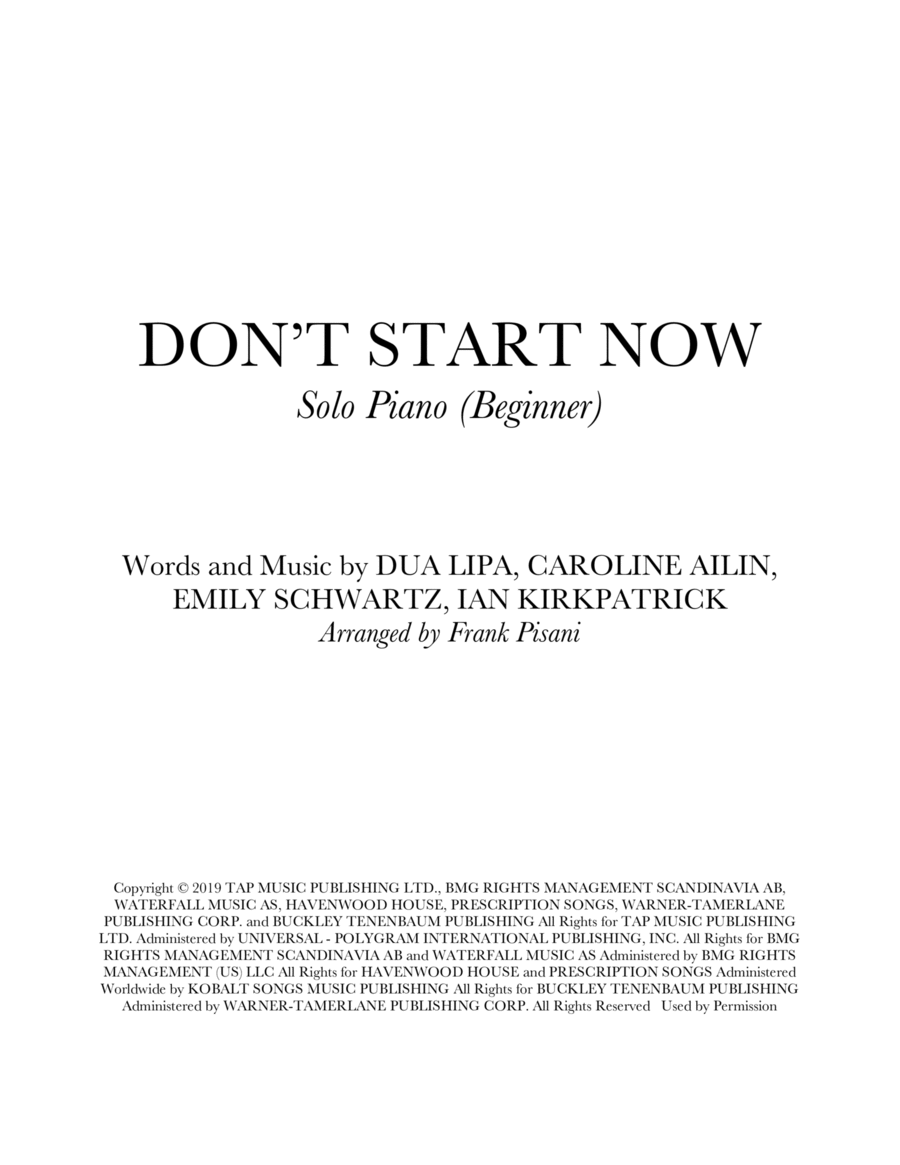 DON'T START NOW
Solo Piano (Beginner)

Words and Music by DUA LIPA, CAROLINE AILIN, EMILY SCHWARTZ, IAN KIRKPATRICK
Arranged by Frank Pisani

Copyright © 2019 TAP MUSIC PUBLISHING LTD., BMG RIGHTS MANAGEMENT SCANDINAVIA AB, WATERFALL MUSIC AS, HAVENWOOD HOUSE, PRESCRIPTION SONGS, WARNER-TAMERLANE PUBLISHING CORP. and BUCKLEY TENENBAUM PUBLISHING All Rights for TAP MUSIC PUBLISHING LTD. Administered by UNIVERSAL - POLYGRAM INTERNATIONAL PUBLISHING, INC. All Rights for BMG RIGHTS MANAGEMENT SCANDINAVIA AB and WATERFALL MUSIC AS Administered by BMG RIGHTS MANAGEMENT (US) LLC All Rights for HAVENWOOD HOUSE and PRESCRIPTION SONGS Administered Worldwide by KOBALT SONGS MUSIC PUBLISHING All Rights for BUCKLEY TENENBAUM PUBLISHING Administered by WARNER-TAMERLANE PUBLISHING CORP. All Rights Reserved Used by Permission